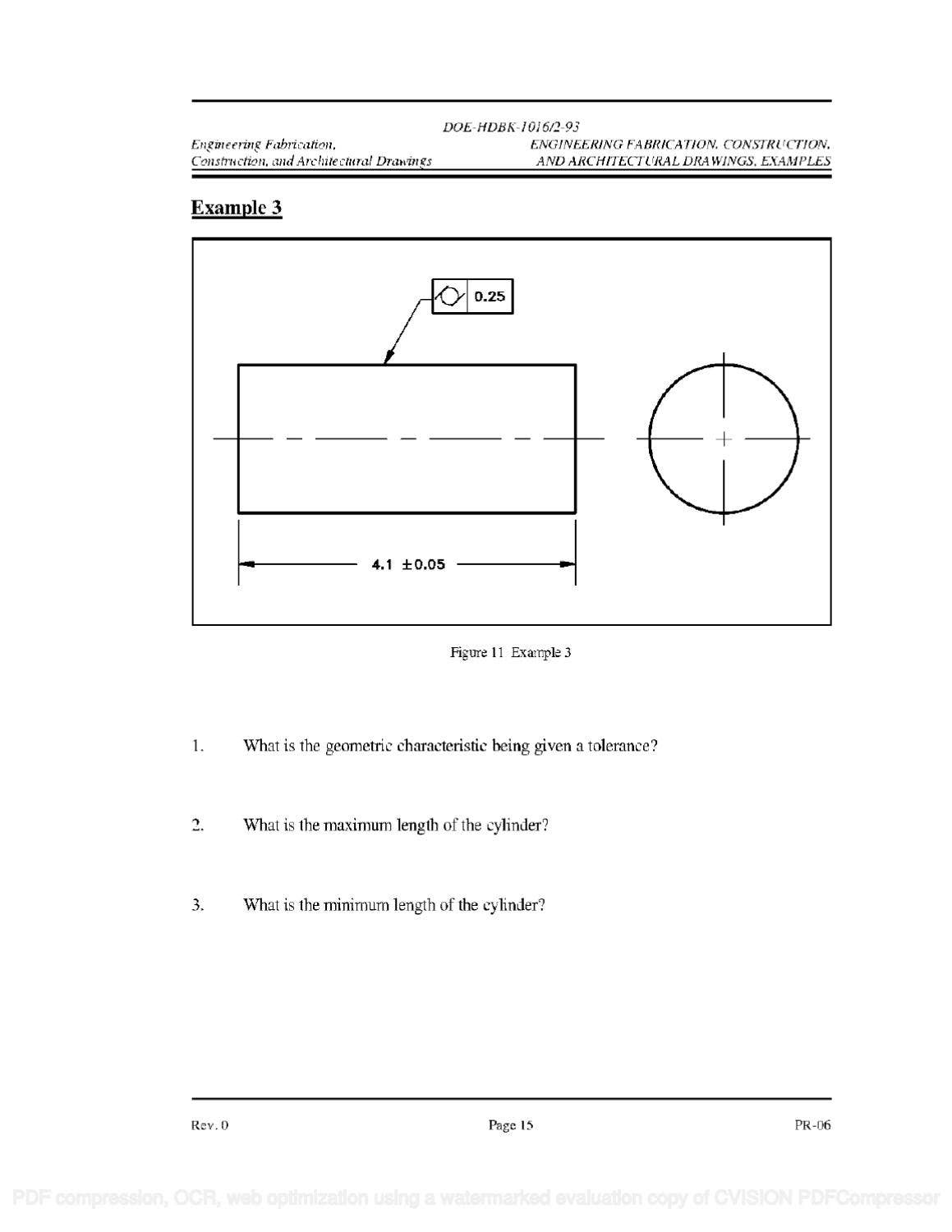 DOE-HDBK-1016/2-93

Engineering Fabrication,
Construction, and Architectural Drawings

ENGINEERING FABRICATION, CONSTRUCTION,
AND ARCHITECTURAL DRAWINGS, EXAMPLES

Example 3

0.25

4.1 ±0.05

Figure 11 Example 3

1. What is the geometric characteristic being given a tolerance?

2. What is the maximum length of the cylinder?

3. What is the minimum length of the cylinder?

Rev. 0 Page 15 PR-06

PDF compression, OCR, web optimization using a watermarked evaluation copy of CVISION PDFCompressor